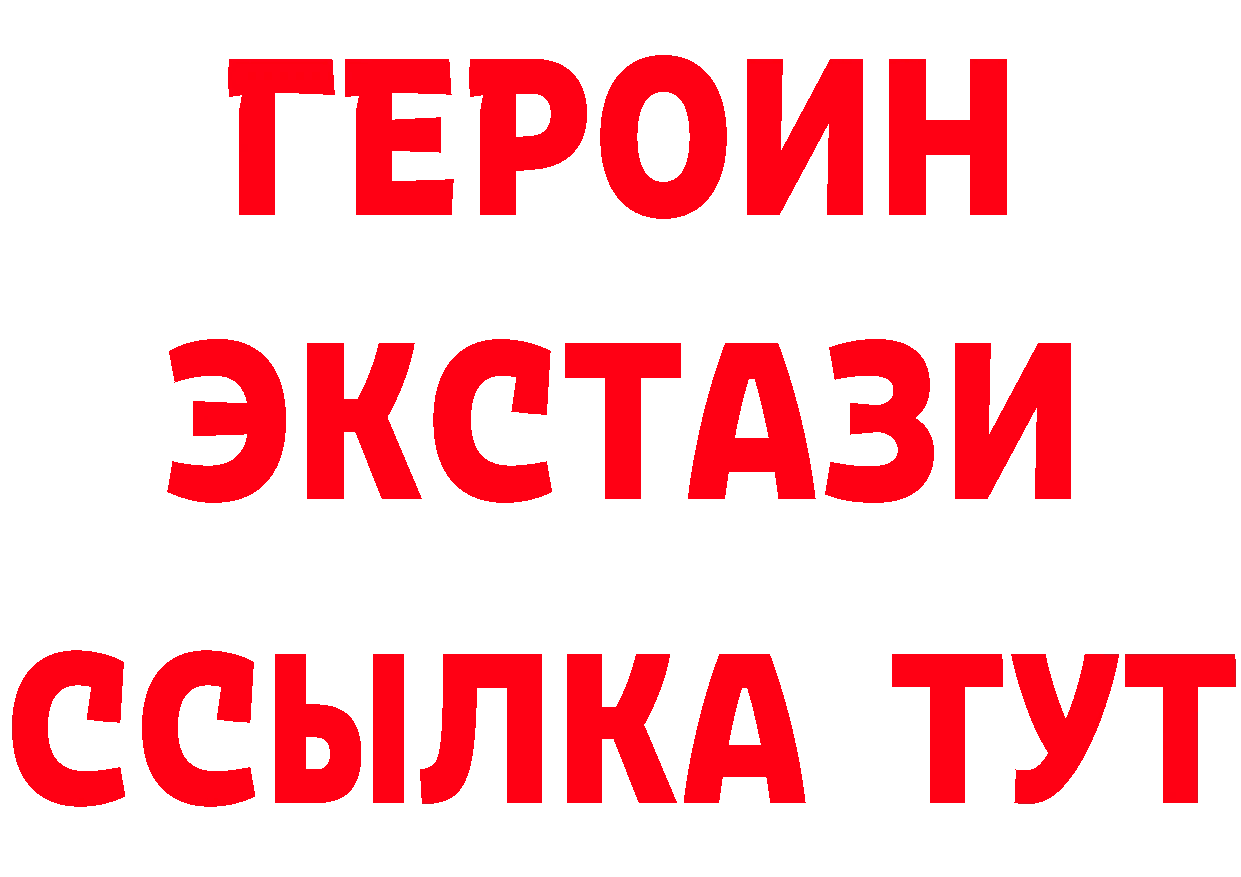 ГЕРОИН
ЭКСТАЗИ
ССЫЛКА ТУТ